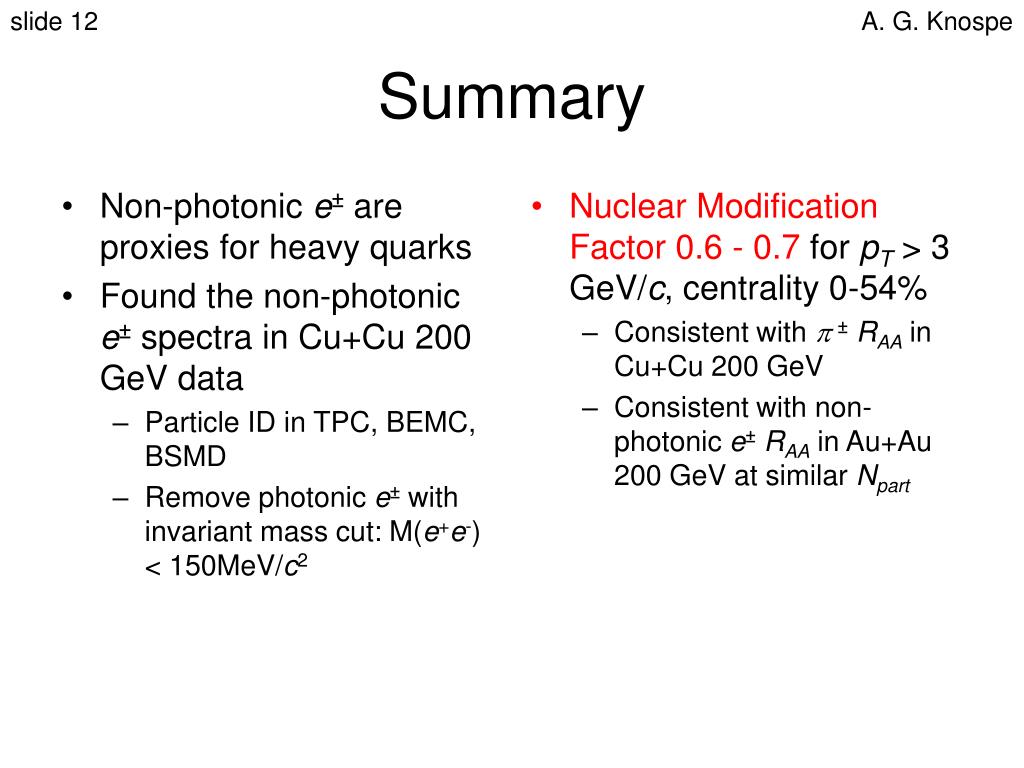 slide 12

A. G. Knospe

Summary

• Non-photonic $e^{\pm}$ are proxies for heavy quarks
• Found the non-photonic $e^{\pm}$ spectra in Cu+Cu 200 GeV data
– Particle ID in TPC, BEMC, BSMD
– Remove photonic $e^{\pm}$ with invariant mass cut: M($e^{+}e^{-}$) < 150MeV/$c^2$

• Nuclear Modification Factor 0.6 - 0.7 for $p_T$ > 3 GeV/$c$, centrality 0-54%
– Consistent with $\pi^{\pm}$ $R_{AA}$ in Cu+Cu 200 GeV
– Consistent with non-photonic $e^{\pm}$ $R_{AA}$ in Au+Au 200 GeV at similar $N_{part}$